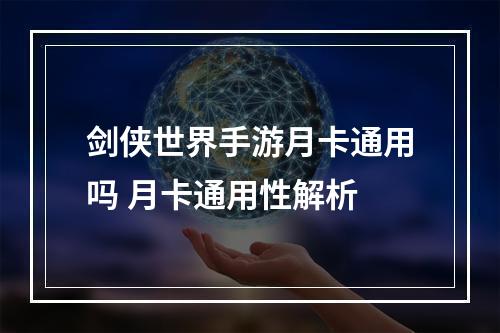 剑侠世界手游月卡通用吗 月卡通用性解析